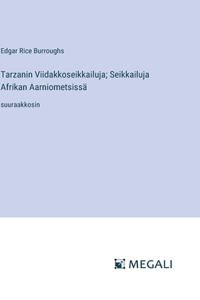 Edgar Rice Burroughs

Tarzanin Viidakkoseikkailuja; Seikkailuja Afrikan Aarniometsissä

suuraakkosin

MEGALI